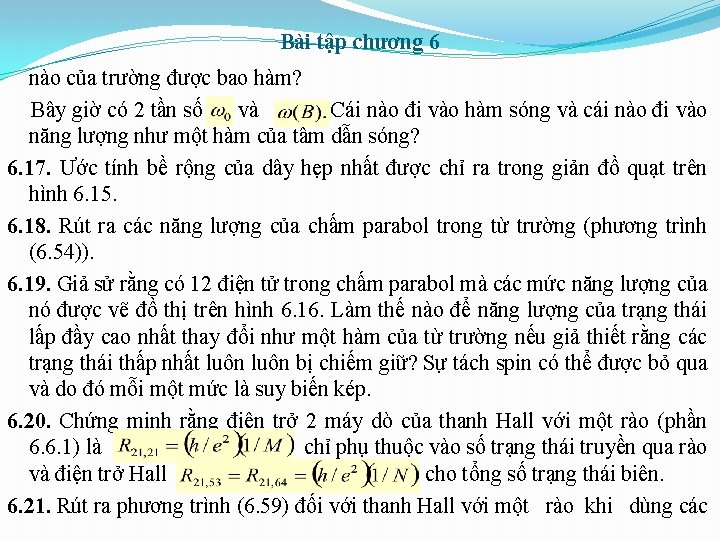 Bài tập chương 6

nào của trường được bao hàm?

Bây giờ có 2 tần số $\omega_0$ và $\omega(B)$. Cái nào đi vào hàm sóng và cái nào đi vào năng lượng như một hàm của tâm dẫn sóng?

6.17. Ước tính bề rộng của dây hẹp nhất được chỉ ra trong giản đồ quạt trên hình 6.15.

6.18. Rút ra các năng lượng của chấm parabol trong từ trường (phương trình (6.54)).

6.19. Giả sử rằng có 12 điện tử trong chấm parabol mà các mức năng lượng của nó được vẽ đồ thị trên hình 6.16. Làm thế nào để năng lượng của trạng thái lấp đầy cao nhất thay đổi như một hàm của từ trường nếu giả thiết rằng các trạng thái thấp nhất luôn luôn bị chiếm giữ? Sự tách spin có thể được bỏ qua và do đó mỗi một mức là suy biến kép.

6.20. Chứng minh rằng điện trở 2 máy dò của thanh Hall với một rào (phần 6.6.1) là $R_{21,21} = (h/e^2)(1/M)$ chỉ phụ thuộc vào số trạng thái truyền qua rào và điện trở Hall $R_{21,53} = R_{21,64} = (h/e^2)(1/N)$ cho tổng số trạng thái biên.

6.21. Rút ra phương trình (6.59) đối với thanh Hall với một rào khi dùng các